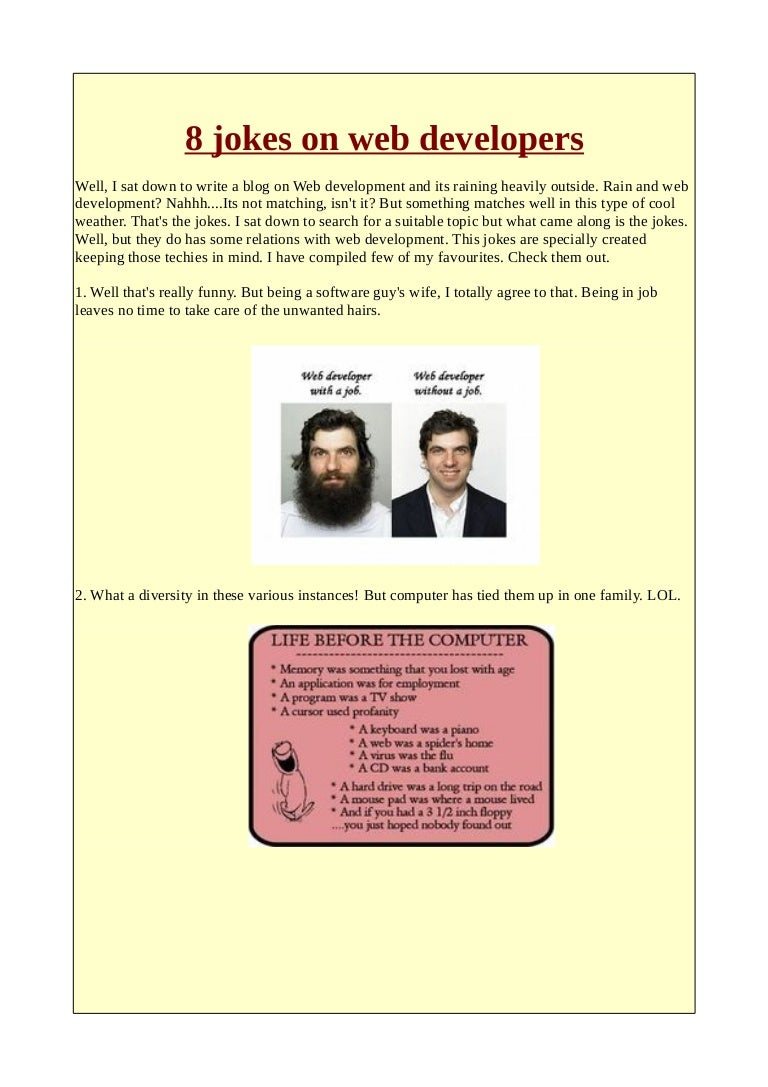 8 jokes on web developers

Well, I sat down to write a blog on Web development and its raining heavily outside. Rain and web development? Nahhh....Its not matching, isn't it? But something matches well in this type of cool weather. That's the jokes. I sat down to search for a suitable topic but what came along is the jokes. Well, but they do has some relations with web development. This jokes are specially created keeping those techies in mind. I have compiled few of my favourites. Check them out.

1. Well that's really funny. But being a software guy's wife, I totally agree to that. Being in job leaves no time to take care of the unwanted hairs.

Web developer with a job.

Web developer without a job.

2. What a diversity in these various instances! But computer has tied them up in one family. LOL.

LIFE BEFORE THE COMPUTER
* Memory was something that you lost with age
* An application was for employment
* A program was a TV show
* A cursor used profanity
* A keyboard was a piano
* A web was a spider's home
* A virus was the flu
* A CD was a bank account
* A hard drive was a long trip on the road
* A mouse pad was where a mouse lived
* And if you had a 3 1/2 inch floppy
....you just hoped nobody found out